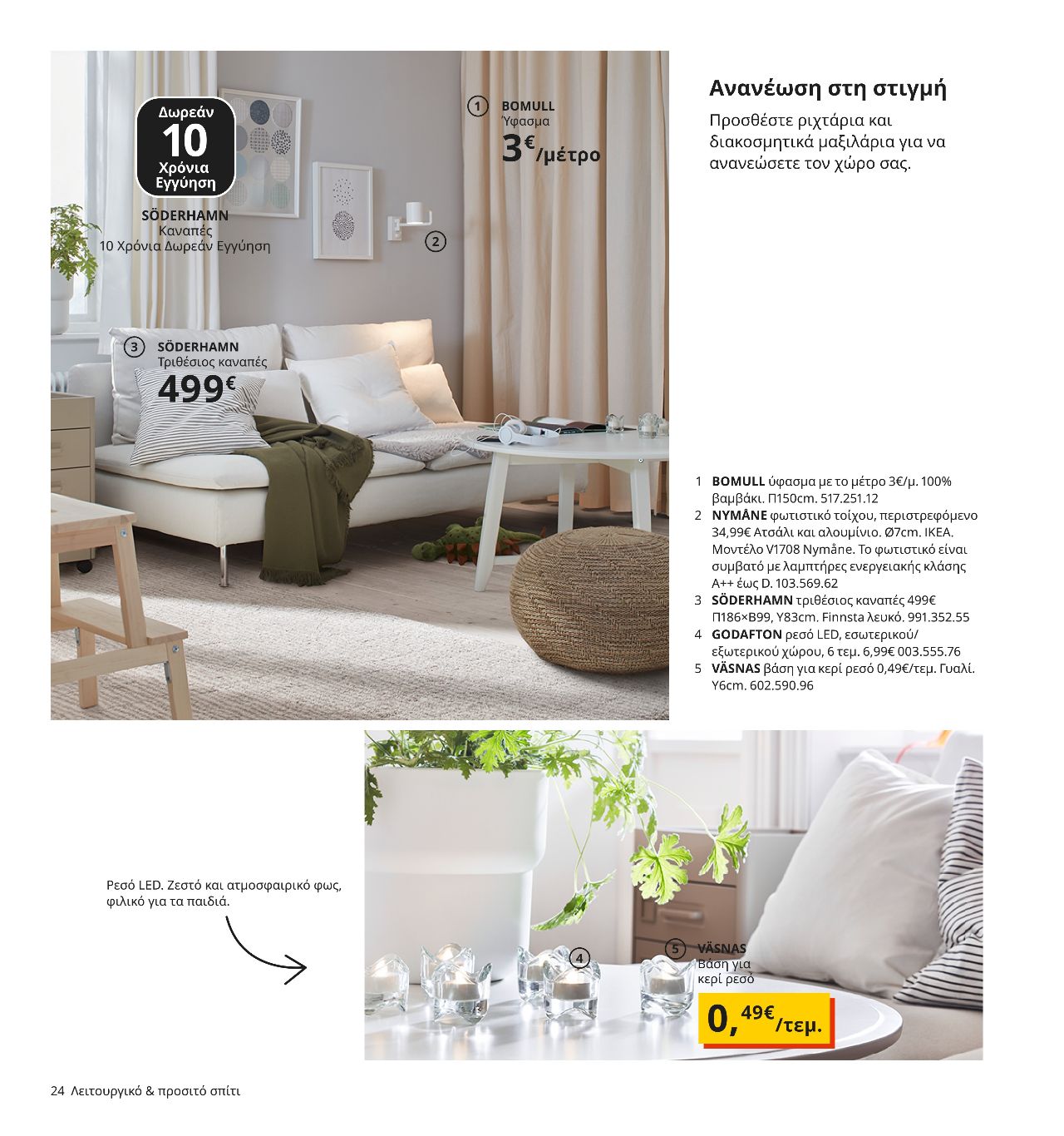 Δωρεάν
10
Χρόνια
Εγγύηση

SÖDERHAMN
Καναπές
10 Χρόνια Δωρεάν Εγγύηση

1 BOMULL
Ύφασμα
3€/μέτρο

2

3 SÖDERHAMN
Τριθέσιος καναπές
499€

Ανανέωση στη στιγμή

Προσθέστε ριχτάρια και διακοσμητικά μαξιλάρια για να ανανεώσετε τον χώρο σας.

1 BOMULL ύφασμα με το μέτρο 3€/μ. 100% βαμβάκι. Π150cm. 517.251.12
2 NYMÅNE φωτιστικό τοίχου, περιστρεφόμενο 34,99€ Ατσάλι και αλουμίνιο. Ø7cm. IKEA. Μοντέλο V1708 Nymåne. Το φωτιστικό είναι συμβατό με λαμπτήρες ενεργειακής κλάσης A++ έως D. 103.569.62
3 SÖDERHAMN τριθέσιος καναπές 499€ Π186×Β99, Υ83cm. Finnsta λευκό. 991.352.55
4 GODAFTON ρεσό LED, εσωτερικού/εξωτερικού χώρου, 6 τεμ. 6,99€ 003.555.76
5 VÄSNAS βάση για κερί ρεσό 0,49€/τεμ. Γυαλί. Υ6cm. 602.590.96

Ρεσό LED. Ζεστό και ατμοσφαιρικό φως, φιλικό για τα παιδιά.

4

5 VÄSNAS
Βάση για κερί ρεσό
0,49€/τεμ.

24 Λειτουργικό & προσιτό σπίτι